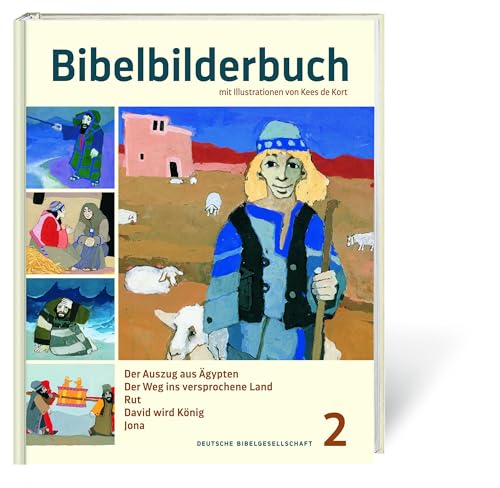 Bibelbilderbuch

mit Illustrationen von Kees de Kort

Der Auszug aus Ägypten
Der Weg ins versprochene Land
Rut
David wird König
Jona

DEUTSCHE BIBELGESELLSCHAFT

2